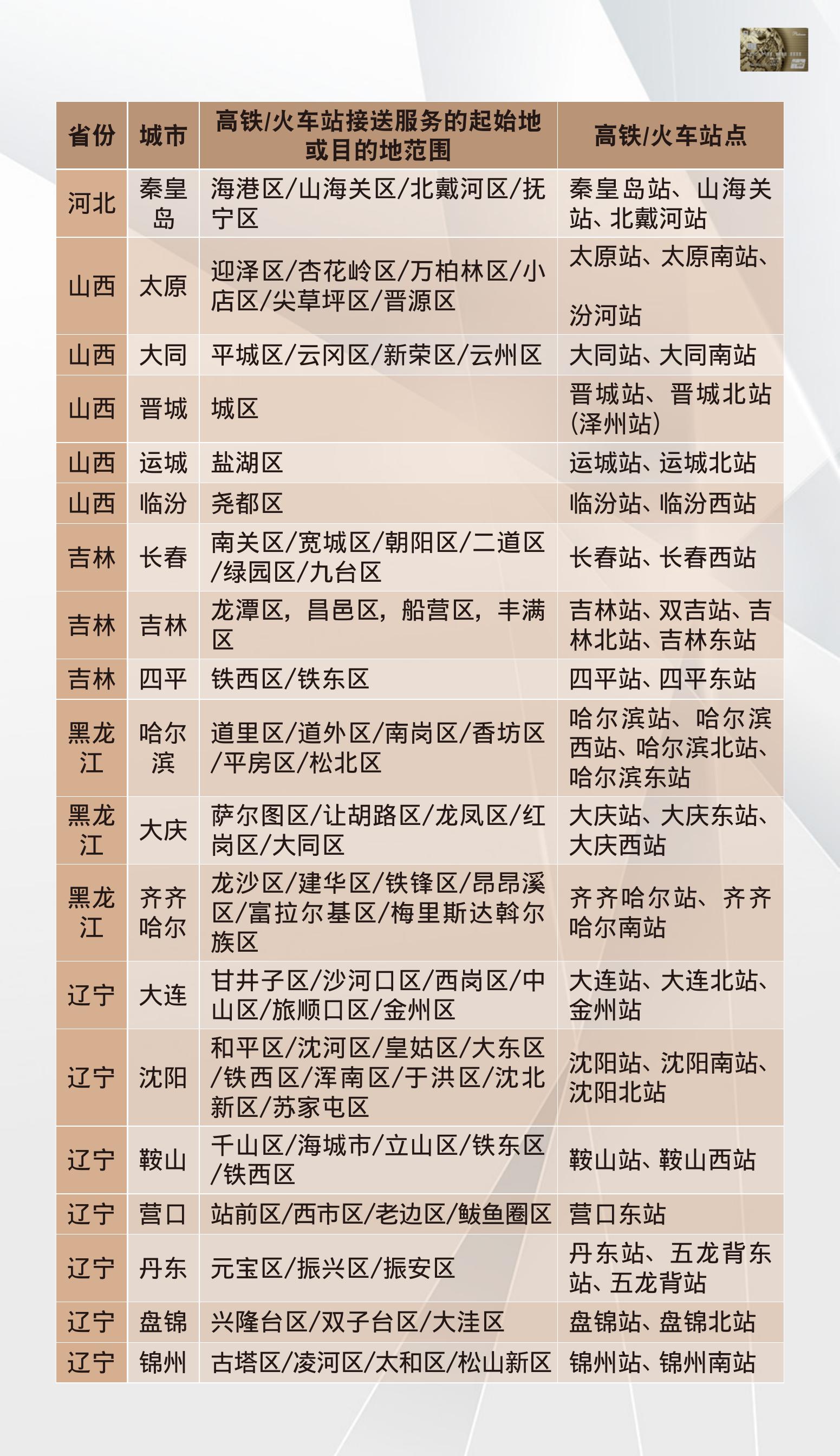 | 省份 | 城市 | 高铁/火车站接送服务的起始地或目的地范围 | 高铁/火车站点 |
|---|---|---|---|
| 河北 | 秦皇岛 | 海港区/山海关区/北戴河区/抚宁区 | 秦皇岛站、山海关站、北戴河站 |
| 山西 | 太原 | 迎泽区/杏花岭区/万柏林区/小店区/尖草坪区/晋源区 | 太原站、太原南站、汾河站 |
| 山西 | 大同 | 平城区/云冈区/新荣区/云州区 | 大同站、大同南站 |
| 山西 | 晋城 | 城区 | 晋城站、晋城北站（泽州站） |
| 山西 | 运城 | 盐湖区 | 运城站、运城北站 |
| 山西 | 临汾 | 尧都区 | 临汾站、临汾西站 |
| 吉林 | 长春 | 南关区/宽城区/朝阳区/二道区/绿园区/九台区 | 长春站、长春西站 |
| 吉林 | 吉林 | 龙潭区，昌邑区，船营区，丰满区 | 吉林站、双吉站、吉林北站、吉林东站 |
| 吉林 | 四平 | 铁西区/铁东区 | 四平站、四平东站 |
| 黑龙江 | 哈尔滨 | 道里区/道外区/南岗区/香坊区/平房区/松北区 | 哈尔滨站、哈尔滨西站、哈尔滨北站、哈尔滨东站 |
| 黑龙江 | 大庆 | 萨尔图区/让胡路区/龙凤区/红岗区/大同区 | 大庆站、大庆东站、大庆西站 |
| 黑龙江 | 齐齐哈尔 | 龙沙区/建华区/铁锋区/昂昂溪区/富拉尔基区/梅里斯达斡尔族区 | 齐齐哈尔站、齐齐哈尔南站 |
| 辽宁 | 大连 | 甘井子区/沙河口区/西岗区/中山区/旅顺口区/金州区 | 大连站、大连北站、金州站 |
| 辽宁 | 沈阳 | 和平区/沈河区/皇姑区/大东区/铁西区/浑南区/于洪区/沈北新区/苏家屯区 | 沈阳站、沈阳南站、沈阳北站 |
| 辽宁 | 鞍山 | 千山区/海城市/立山区/铁东区/铁西区 | 鞍山站、鞍山西站 |
| 辽宁 | 营口 | 站前区/西市区/老边区/鲅鱼圈区 | 营口东站 |
| 辽宁 | 丹东 | 元宝区/振兴区/振安区 | 丹东站、五龙背东站、五龙背站 |
| 辽宁 | 盘锦 | 兴隆台区/双子台区/大洼区 | 盘锦站、盘锦北站 |
| 辽宁 | 锦州 | 古塔区/凌河区/太和区/松山新区 | 锦州站、锦州南站 |